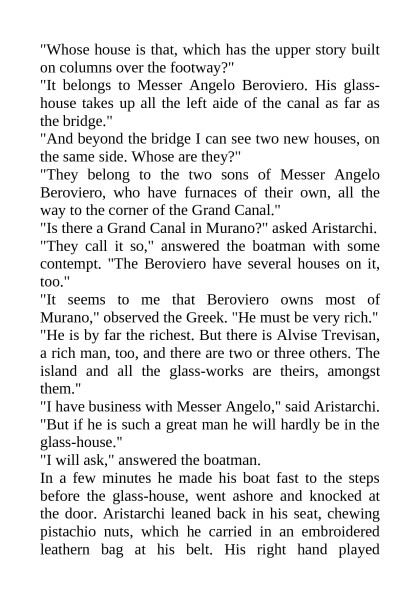 "Whose house is that, which has the upper story built on columns over the footway?"
"It belongs to Messer Angelo Beroviero. His glass-house takes up all the left aide of the canal as far as the bridge."
"And beyond the bridge I can see two new houses, on the same side. Whose are they?"
"They belong to the two sons of Messer Angelo Beroviero, who have furnaces of their own, all the way to the corner of the Grand Canal."
"Is there a Grand Canal in Murano?" asked Aristarchi.
"They call it so," answered the boatman with some contempt. "The Beroviero have several houses on it, too."
"It seems to me that Beroviero owns most of Murano," observed the Greek. "He must be very rich."
"He is by far the richest. But there is Alvise Trevisan, a rich man, too, and there are two or three others. The island and all the glass-works are theirs, amongst them."
"I have business with Messer Angelo," said Aristarchi. "But if he is such a great man he will hardly be in the glass-house."
"I will ask," answered the boatman.
In a few minutes he made his boat fast to the steps before the glass-house, went ashore and knocked at the door. Aristarchi leaned back in his seat, chewing pistachio nuts, which he carried in an embroidered leathern bag at his belt. His right hand played